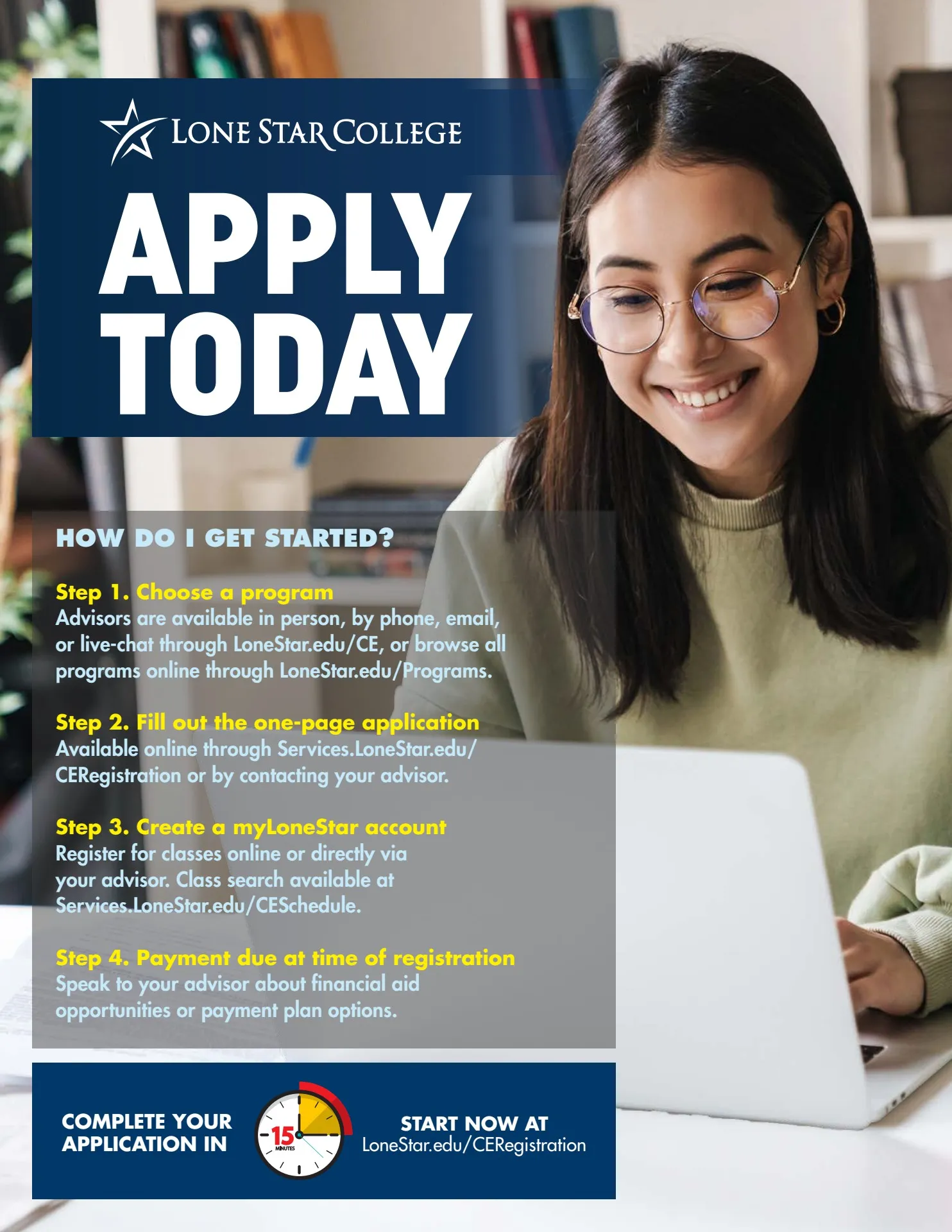 LONE STAR COLLEGE

APPLY TODAY

HOW DO I GET STARTED?

Step 1. Choose a program
Advisors are available in person, by phone, email, or live-chat through LoneStar.edu/CE, or browse all programs online through LoneStar.edu/Programs.

Step 2. Fill out the one-page application
Available online through Services.LoneStar.edu/CERegistration or by contacting your advisor.

Step 3. Create a myLoneStar account
Register for classes online or directly via your advisor. Class search available at Services.LoneStar.edu/CESchedule.

Step 4. Payment due at time of registration
Speak to your advisor about financial aid opportunities or payment plan options.

COMPLETE YOUR APPLICATION IN

15 MINUTES

START NOW AT
LoneStar.edu/CERegistration